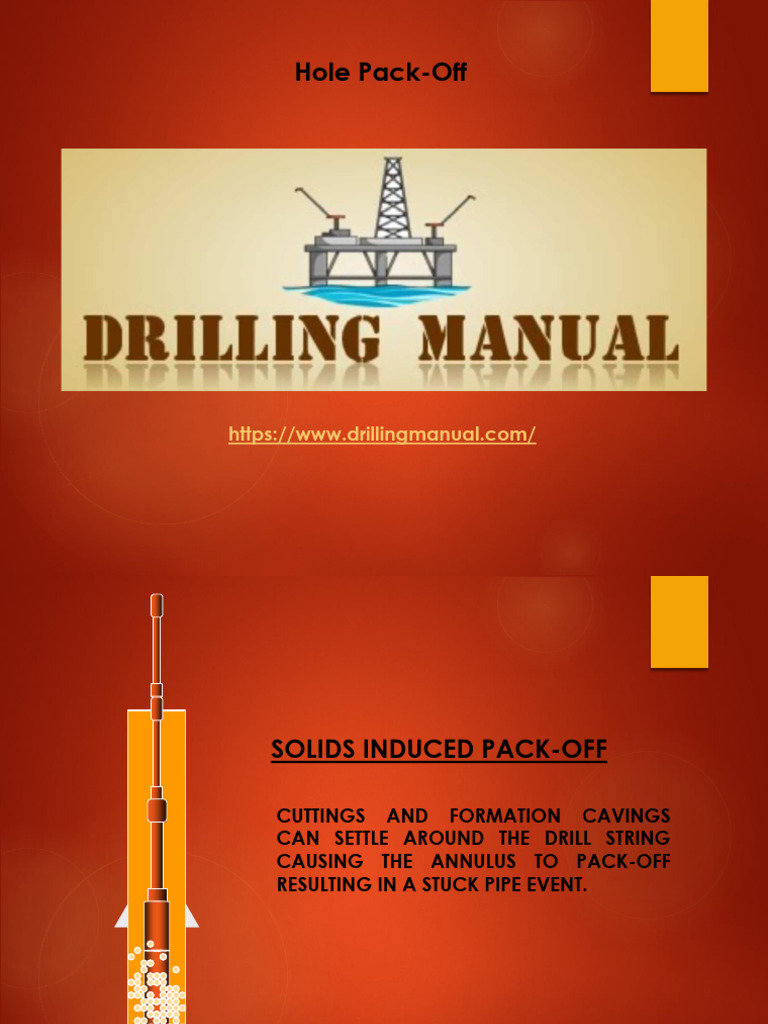 Hole Pack-Off

DRILLING MANUAL

https://www.drillingmanual.com/

SOLIDS INDUCED PACK-OFF

CUTTINGS AND FORMATION CAVINGS CAN SETTLE AROUND THE DRILL STRING CAUSING THE ANNULUS TO PACK-OFF RESULTING IN A STUCK PIPE EVENT.